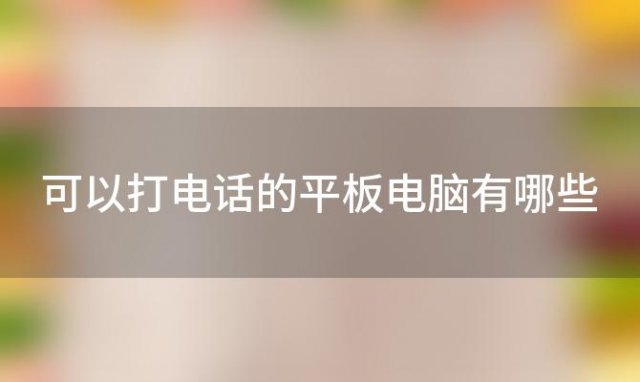 可以打电话的平板电脑有哪些